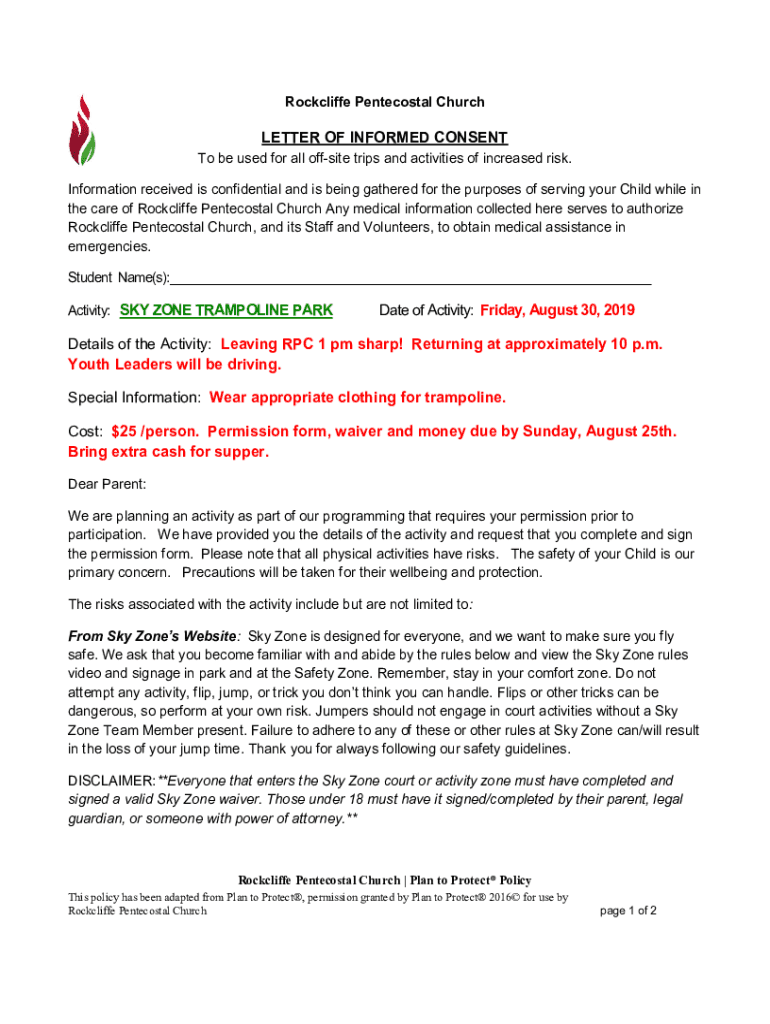 Rockcliffe Pentecostal Church

LETTER OF INFORMED CONSENT

To be used for all off-site trips and activities of increased risk.

Information received is confidential and is being gathered for the purposes of serving your Child while in the care of Rockcliffe Pentecostal Church Any medical information collected here serves to authorize Rockcliffe Pentecostal Church, and its Staff and Volunteers, to obtain medical assistance in emergencies.

Student Name(s):

Activity: SKY ZONE TRAMPOLINE PARK Date of Activity: Friday, August 30, 2019

Details of the Activity: Leaving RPC 1 pm sharp! Returning at approximately 10 p.m. Youth Leaders will be driving.

Special Information: Wear appropriate clothing for trampoline.

Cost: $25 /person. Permission form, waiver and money due by Sunday, August 25th. Bring extra cash for supper.

Dear Parent:

We are planning an activity as part of our programming that requires your permission prior to participation. We have provided you the details of the activity and request that you complete and sign the permission form. Please note that all physical activities have risks. The safety of your Child is our primary concern. Precautions will be taken for their wellbeing and protection.

The risks associated with the activity include but are not limited to:

From Sky Zone's Website: Sky Zone is designed for everyone, and we want to make sure you fly safe. We ask that you become familiar with and abide by the rules below and view the Sky Zone rules video and signage in park and at the Safety Zone. Remember, stay in your comfort zone. Do not attempt any activity, flip, jump, or trick you don't think you can handle. Flips or other tricks can be dangerous, so perform at your own risk. Jumpers should not engage in court activities without a Sky Zone Team Member present. Failure to adhere to any of these or other rules at Sky Zone can/will result in the loss of your jump time. Thank you for always following our safety guidelines.

DISCLAIMER: **Everyone that enters the Sky Zone court or activity zone must have completed and signed a valid Sky Zone waiver. Those under 18 must have it signed/completed by their parent, legal guardian, or someone with power of attorney.**

Rockcliffe Pentecostal Church | Plan to Protect® Policy
This policy has been adapted from Plan to Protect®, permission granted by Plan to Protect® 2016© for use by Rockcliffe Pentecostal Church

page 1 of 2